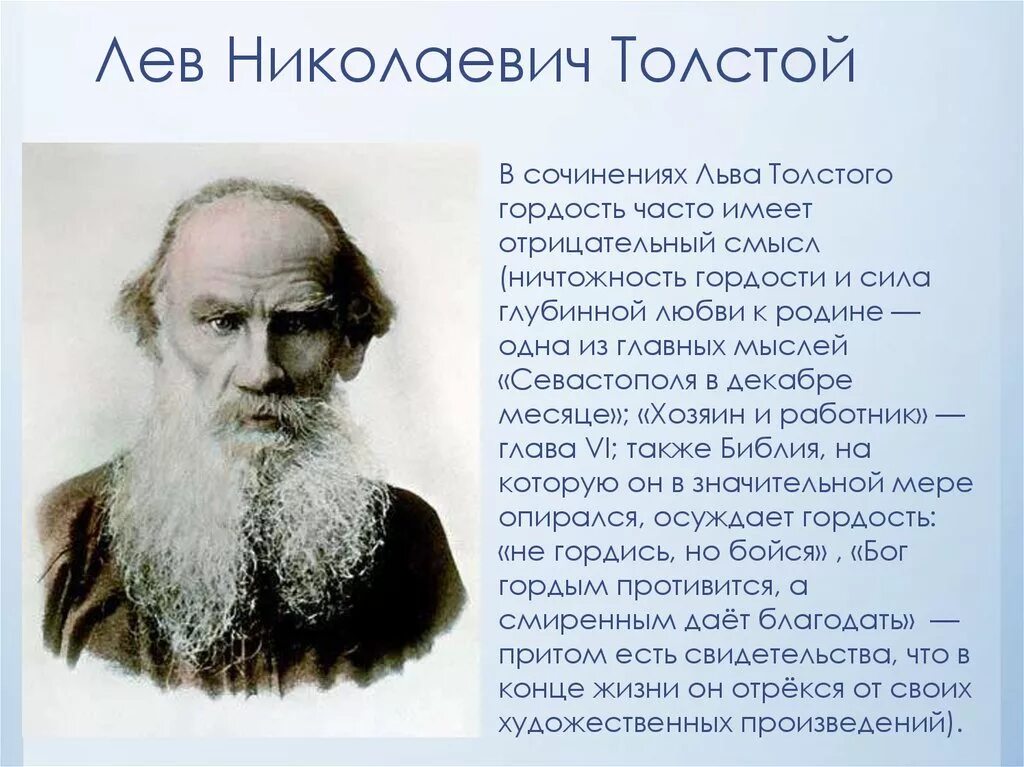 Лев Николаевич Толстой

В сочинениях Льва Толстого гордость часто имеет отрицательный смысл (ничтожность гордости и сила глубинной любви к родине — одна из главных мыслей «Севастополя в декабре месяце»; «Хозяин и работник» — глава VI; также Библия, на которую он в значительной мере опирался, осуждает гордость: «не гордись, но бойся» , «Бог гордым противится, а смиренным даёт благодать» — притом есть свидетельства, что в конце жизни он отрёкся от своих художественных произведений).